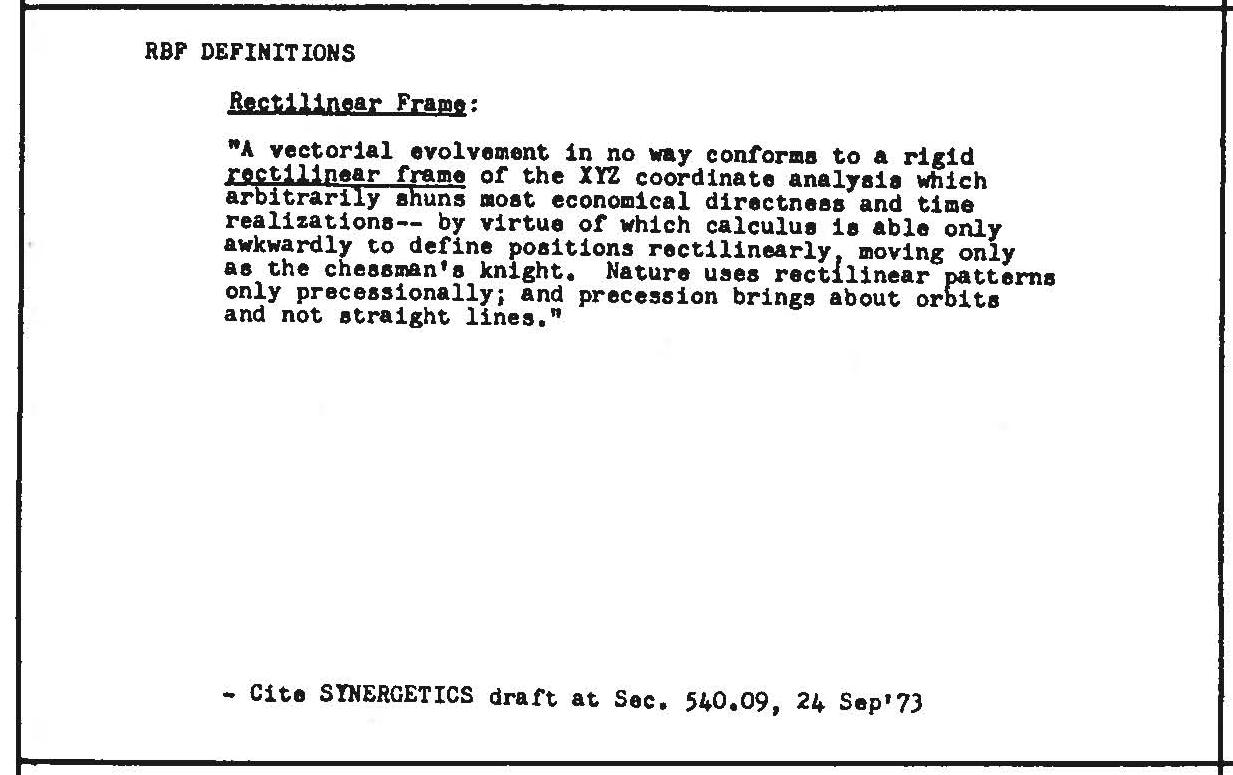 RBF DEFINITIONS

Rectilinear Frame:

"A vectorial evolvement in no way conforms to a rigid rectilinear frame of the XYZ coordinate analysis which arbitrarily shuns most economical directness and time realizations-- by virtue of which calculus is able only awkwardly to define positions rectilinearly, moving only as the chessman's knight. Nature uses rectilinear patterns only precessionally; and precession brings about orbits and not straight lines."

- Cite SYNERGETICS draft at Sec. 540.09, 24 Sep'73